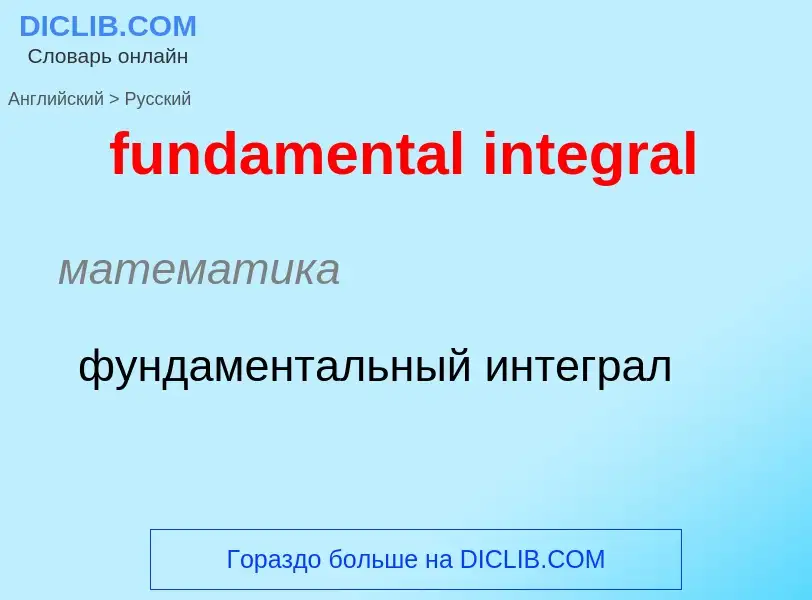 DICLIB.COM
Словарь онлайн

Английский > Русский

fundamental integral

математика

фундаментальный интеграл

Гораздо больше на DICLIB.COM